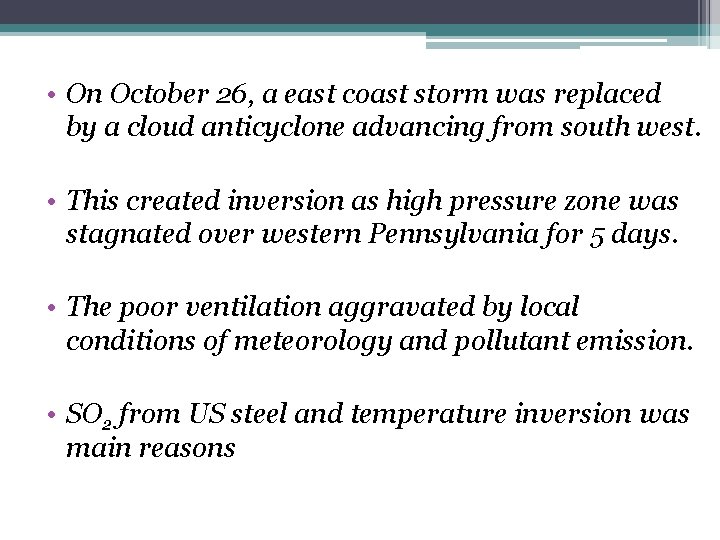 • On October 26, a east coast storm was replaced by a cloud anticyclone advancing from south west.

• This created inversion as high pressure zone was stagnated over western Pennsylvania for 5 days.

• The poor ventilation aggravated by local conditions of meteorology and pollutant emission.

• $SO_2$ from US steel and temperature inversion was main reasons